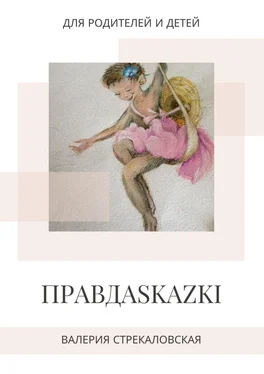 ДЛЯ РОДИТЕЛЕЙ И ДЕТЕЙ

ПРАВДАSKAZKI

ВАЛЕРИЯ СТРЕКАЛОВСКАЯ